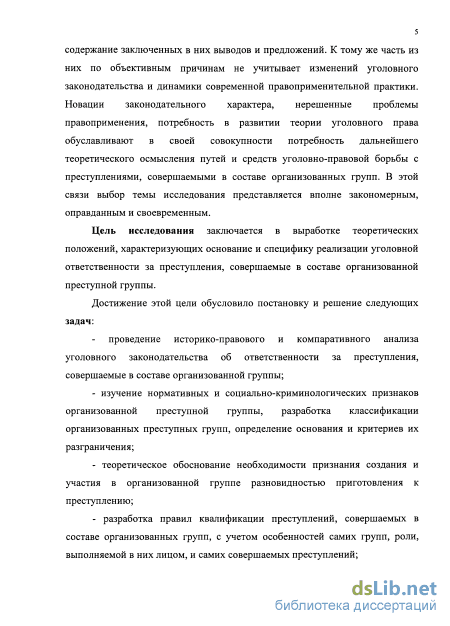 5

содержание заключенных в них выводов и предложений. К тому же часть из них по объективным причинам не учитывает изменений уголовного законодательства и динамики современной правоприменительной практики. Новации законодательного характера, нерешенные проблемы правоприменения, потребность в развитии теории уголовного права обуславливают в своей совокупности потребность дальнейшего теоретического осмысления путей и средств уголовно-правовой борьбы с преступлениями, совершаемыми в составе организованных групп. В этой связи выбор темы исследования представляется вполне закономерным, оправданным и своевременным.

Цель исследования заключается в выработке теоретических положений, характеризующих основание и специфику реализации уголовной ответственности за преступления, совершаемые в составе организованной преступной группы.

Достижение этой цели обусловило постановку и решение следующих задач:

- проведение историко-правового и компаративного анализа уголовного законодательства об ответственности за преступления, совершаемые в составе организованной группы;

- изучение нормативных и социально-криминологических признаков организованной преступной группы, разработка классификации организованных преступных групп, определение основания и критериев их разграничения;

- теоретическое обоснование необходимости признания создания и участия в организованной группе разновидностью приготовления к преступлению;

- разработка правил квалификации преступлений, совершаемых в составе организованных групп, с учетом особенностей самих групп, роли, выполняемой в них лицом, и самих совершаемых преступлений;

dsLib.net
библиотека диссертаций